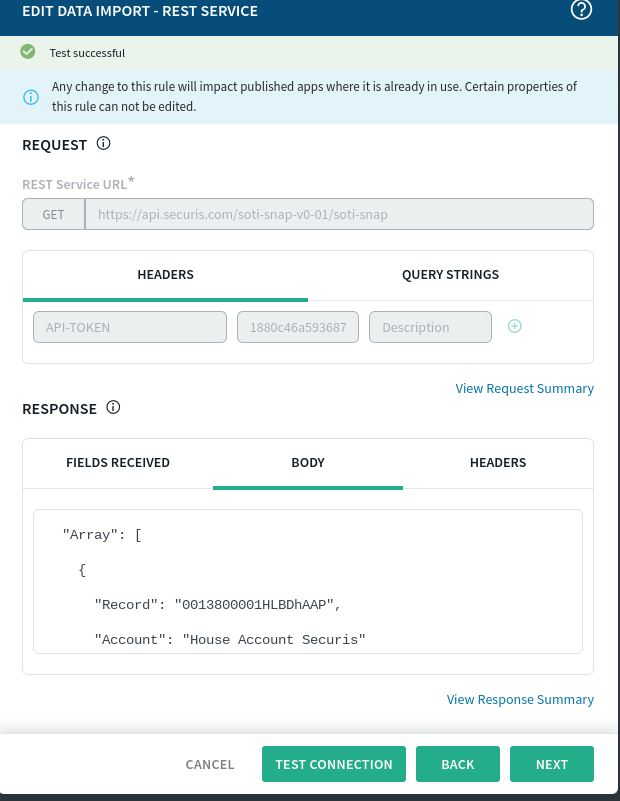 EDIT DATA IMPORT - REST SERVICE

Test successful

Any change to this rule will impact published apps where it is already in use. Certain properties of this rule can not be edited.

REQUEST

REST Service URL*

GET https://api.securis.com/soti-snap-v0-01/soti-snap

HEADERS QUERY STRINGS

API-TOKEN 1880c46a593687 Description

View Request Summary

RESPONSE

FIELDS RECEIVED BODY HEADERS

"Array": [
{
"Record": "0013800001HLBDhAAP",
"Account": "House Account Securis"

View Response Summary

CANCEL TEST CONNECTION BACK NEXT